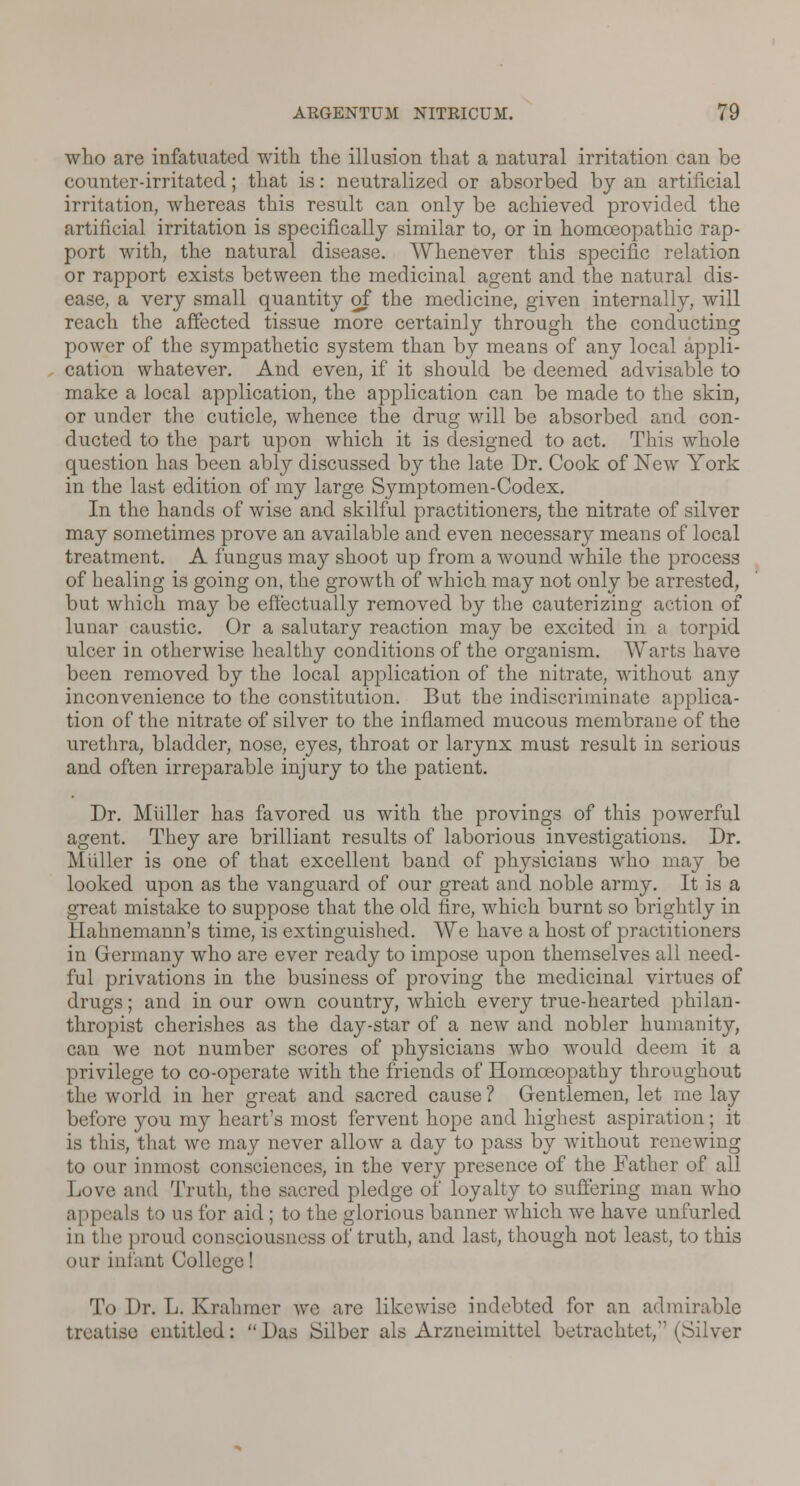 ARGENTUM NITRICUM. 79

who are infatuated with the illusion that a natural irritation can be counter-irritated; that is: neutralized or absorbed by an artificial irritation, whereas this result can only be achieved provided the artificial irritation is specifically similar to, or in homœopathic rapport with, the natural disease. Whenever this specific relation or rapport exists between the medicinal agent and the natural disease, a very small quantity of the medicine, given internally, will reach the affected tissue more certainly through the conducting power of the sympathetic system than by means of any local application whatever. And even, if it should be deemed advisable to make a local application, the application can be made to the skin, or under the cuticle, whence the drug will be absorbed and conducted to the part upon which it is designed to act. This whole question has been ably discussed by the late Dr. Cook of New York in the last edition of my large Symptomen-Codex. In the hands of wise and skilful practitioners, the nitrate of silver may sometimes prove an available and even necessary means of local treatment. A fungus may shoot up from a wound while the process of healing is going on, the growth of which may not only be arrested, but which may be effectually removed by the cauterizing action of lunar caustic. Or a salutary reaction may be excited in a torpid ulcer in otherwise healthy conditions of the organism. Warts have been removed by the local application of the nitrate, without any inconvenience to the constitution. But the indiscriminate application of the nitrate of silver to the inflamed mucous membrane of the urethra, bladder, nose, eyes, throat or larynx must result in serious and often irreparable injury to the patient.

Dr. Müller has favored us with the provings of this powerful agent. They are brilliant results of laborious investigations. Dr. Müller is one of that excellent band of physicians who may be looked upon as the vanguard of our great and noble army. It is a great mistake to suppose that the old fire, which burnt so brightly in Hahnemann's time, is extinguished. We have a host of practitioners in Germany who are ever ready to impose upon themselves all needful privations in the business of proving the medicinal virtues of drugs; and in our own country, which every true-hearted philanthropist cherishes as the day-star of a new and nobler humanity, can we not number scores of physicians who would deem it a privilege to co-operate with the friends of Homœopathy throughout the world in her great and sacred cause? Gentlemen, let me lay before you my heart's most fervent hope and highest aspiration; it is this, that we may never allow a day to pass by without renewing to our inmost consciences, in the very presence of the Father of all Love and Truth, the sacred pledge of loyalty to suffering man who appeals to us for aid; to the glorious banner which we have unfurled in the proud consciousness of truth, and last, though not least, to this our infant College!

To Dr. L. Krahmer we are likewise indebted for an admirable treatise entitled: "Das Silber als Arzneimittel betrachtet," (Silver